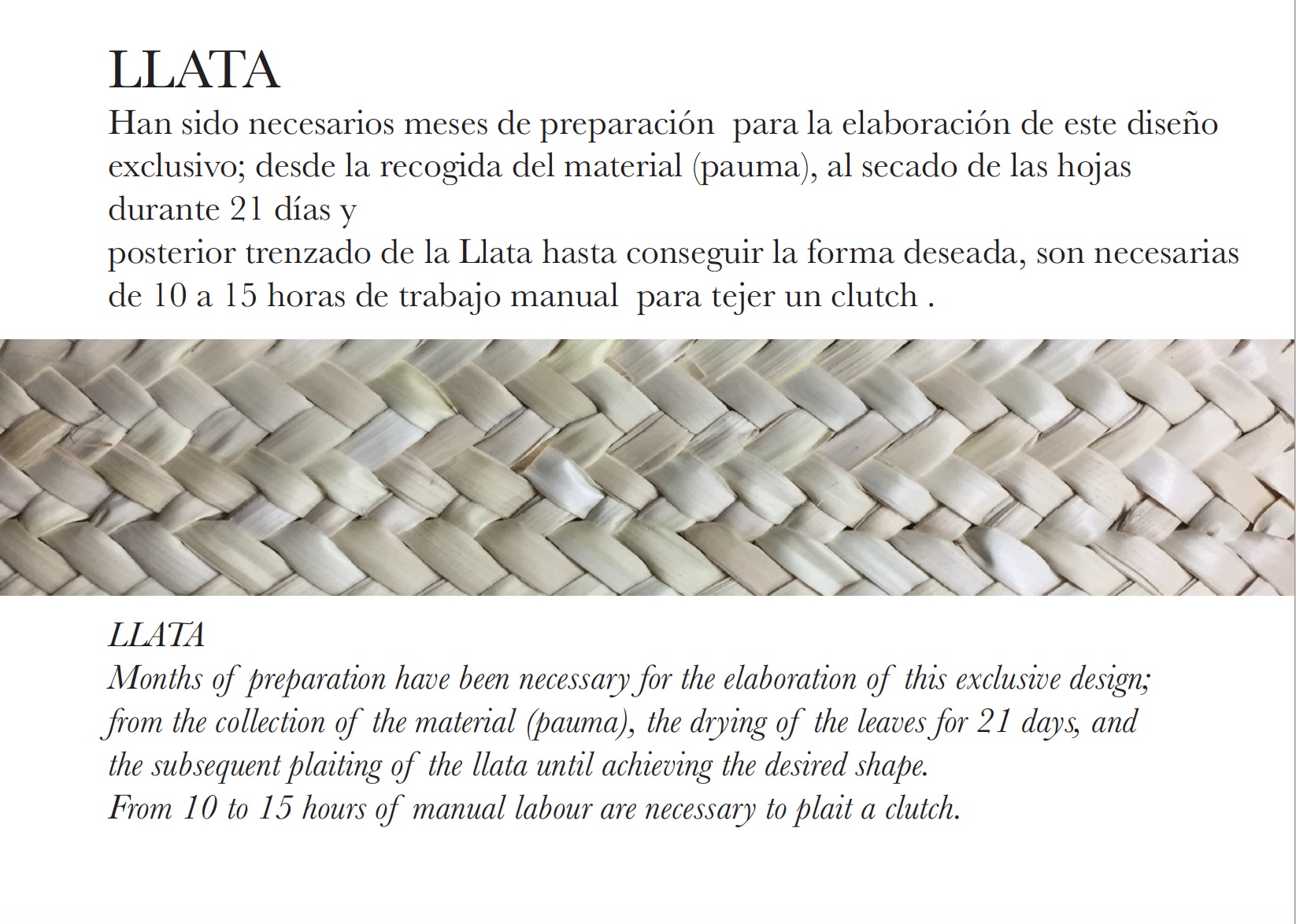 LLATA
Han sido necesarios meses de preparación para la elaboración de este diseño exclusivo; desde la recogida del material (pauma), al secado de las hojas durante 21 días y
posterior trenzado de la Llata hasta conseguir la forma deseada, son necesarias de 10 a 15 horas de trabajo manual para tejer un clutch .

LLATA
Months of preparation have been necessary for the elaboration of this exclusive design; from the collection of the material (pauma), the drying of the leaves for 21 days, and the subsequent plaiting of the llata until achieving the desired shape.
From 10 to 15 hours of manual labour are necessary to plait a clutch.